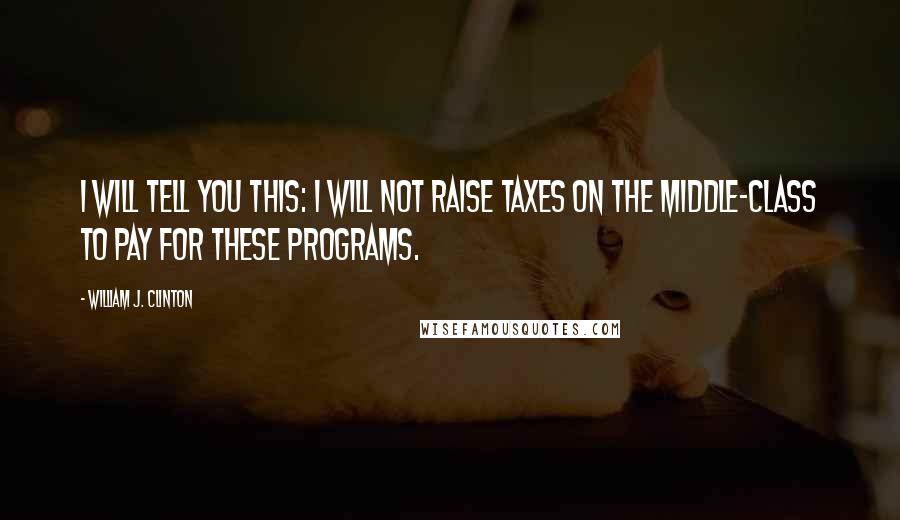 I WILL TELL YOU THIS: I WILL NOT RAISE TAXES ON THE MIDDLE-CLASS TO PAY FOR THESE PROGRAMS.

- WILLIAM J. CLINTON

WISEFAMOUSQUOTES.COM